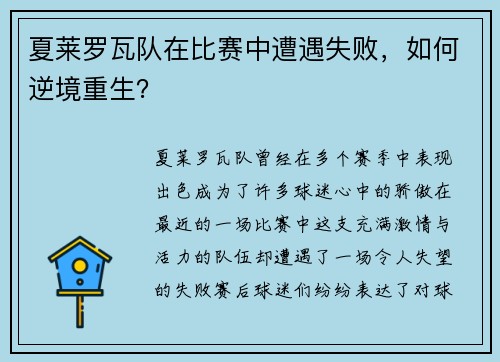 夏莱罗瓦队在比赛中遭遇失败，如何逆境重生?

夏莱罗瓦队曾经在多个赛季中表现出色成为了许多球迷心中的骄傲在最近的一场比赛中这支充满激情与活力的队伍却遭遇了一场令人失望的失败赛后球迷们纷纷表达了对球